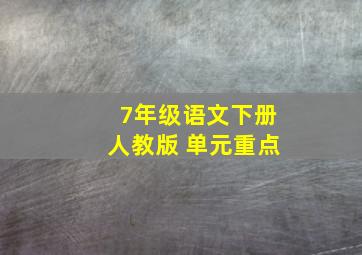 7年级语文下册
人教版 单元重点